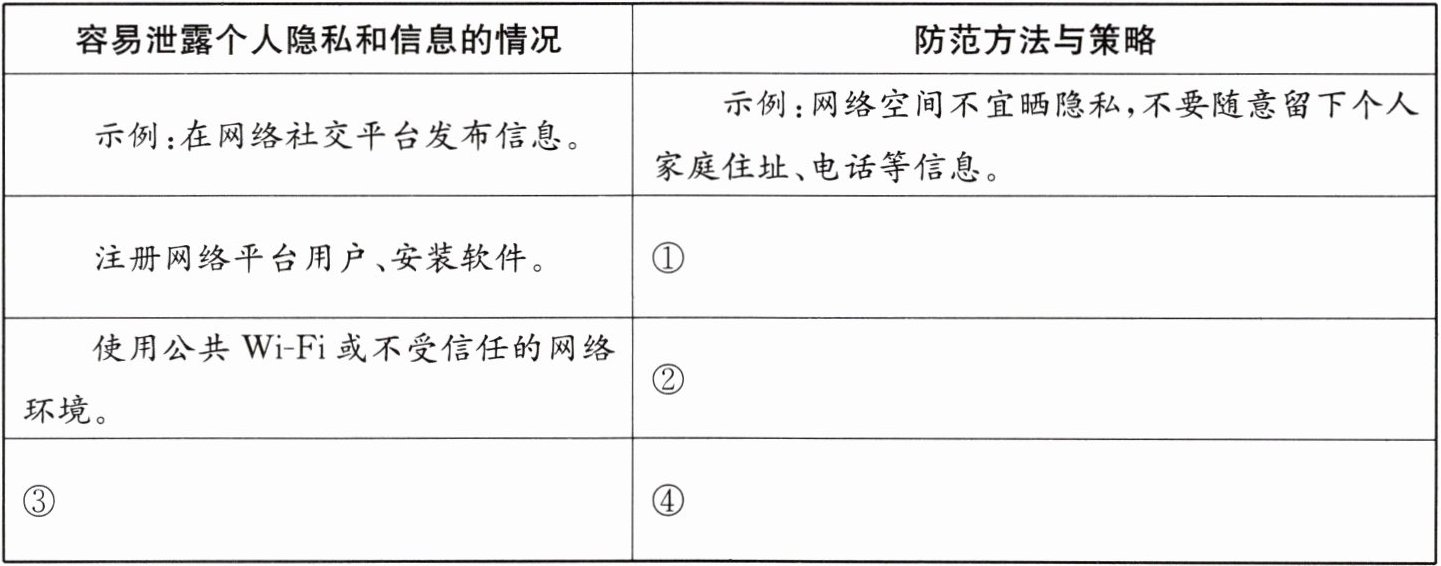 | 容易泄露个人隐私和信息的情况 | 防范方法与策略 |
|---|---|
| 示例:在网络社交平台发布信息。 | 示例:网络空间不宜晒隐私,不要随意留下个人家庭住址、电话等信息。 |
| 注册网络平台用户、安装软件。 | ① |
| 使用公共Wi-Fi或不受信任的网络环境。 | ② |
| ③ | ④ |